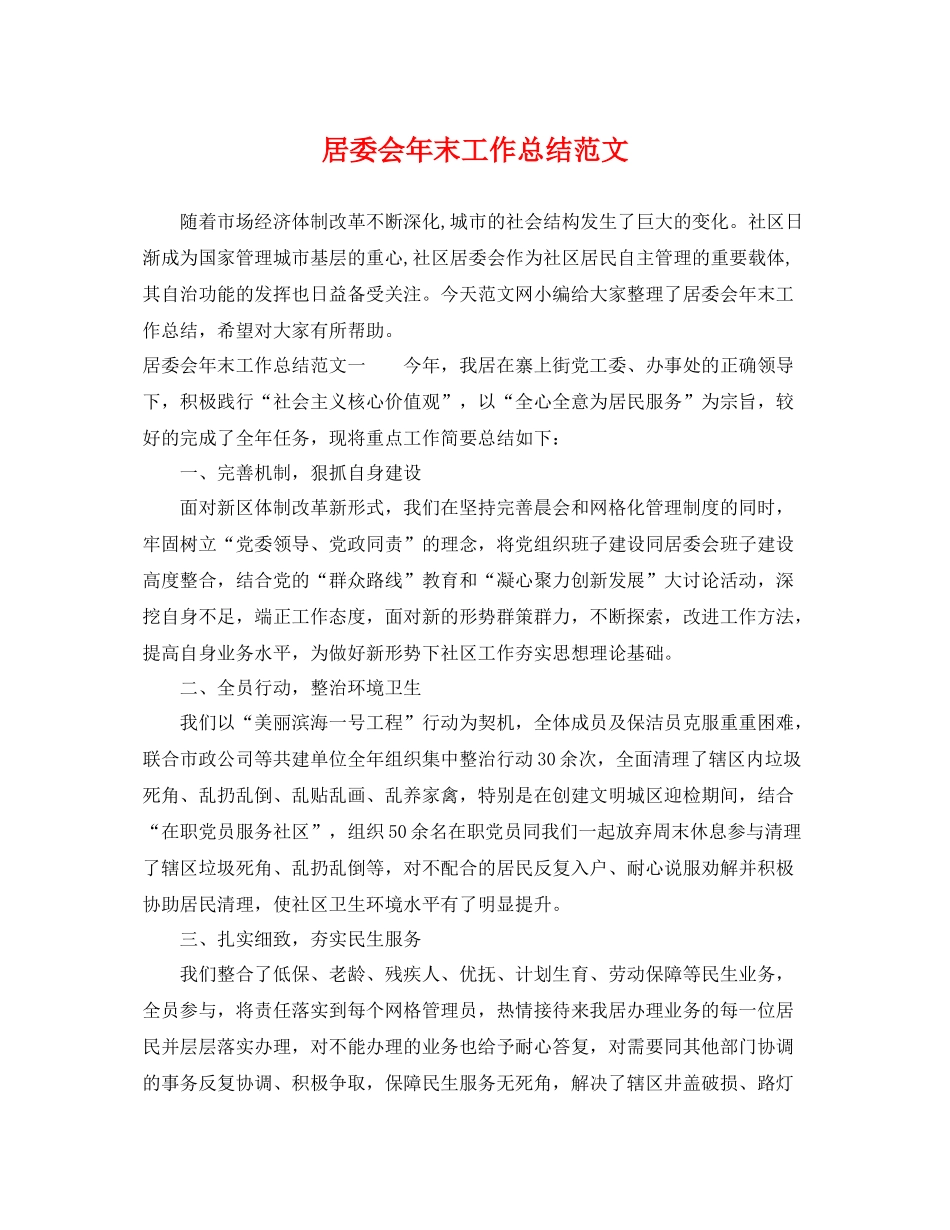 居委会年末工作总结范文

随着市场经济体制改革不断深化,城市的社会结构发生了巨大的变化。社区日渐成为国家管理城市基层的重心,社区居委会作为社区居民自主管理的重要载体,其自治功能的发挥也日益备受关注。今天范文网小编给大家整理了居委会年末工作总结，希望对大家有所帮助。

居委会年末工作总结范文一　　今年，我居在寨上街党工委、办事处的正确领导下，积极践行“社会主义核心价值观”，以“全心全意为居民服务”为宗旨，较好的完成了全年任务，现将重点工作简要总结如下：

一、完善机制，狠抓自身建设

面对新区体制改革新形式，我们在坚持完善晨会和网格化管理制度的同时，牢固树立“党委领导、党政同责”的理念，将党组织班子建设同居委会班子建设高度整合，结合党的“群众路线”教育和“凝心聚力创新发展”大讨论活动，深挖自身不足，端正工作态度，面对新的形势群策群力，不断探索，改进工作方法，提高自身业务水平，为做好新形势下社区工作夯实思想理论基础。

二、全员行动，整治环境卫生

我们以“美丽滨海一号工程”行动为契机，全体成员及保洁员克服重重困难，联合市政公司等共建单位全年组织集中整治行动30余次，全面清理了辖区内垃圾死角、乱扔乱倒、乱贴乱画、乱养家禽，特别是在创建文明城区迎检期间，结合“在职党员服务社区”，组织50余名在职党员同我们一起放弃周末休息参与清理了辖区垃圾死角、乱扔乱倒等，对不配合的居民反复入户、耐心说服劝解并积极协助居民清理，使社区卫生环境水平有了明显提升。

三、扎实细致，夯实民生服务

我们整合了低保、老龄、残疾人、优抚、计划生育、劳动保障等民生业务，全员参与，将责任落实到每个网格管理员，热情接待来我居办理业务的每一位居民并层层落实办理，对不能办理的业务也给予耐心答复，对需要同其他部门协调的事务反复协调、积极争取，保障民生服务无死角，解决了辖区井盖破损、路灯